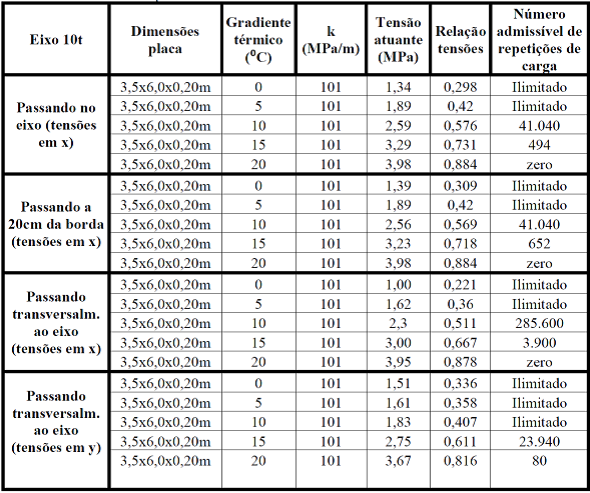 | Eixo 10t | Dimensões placa | Gradiente térmico ($^0$C) | k (MPa/m) | Tensão atuante (MPa) | Relação tensões | Número admissível de repetições de carga |
|---|---|---|---|---|---|---|
| Passando no eixo (tensões em x) | 3,5x6,0x0,20m | 0 | 101 | 1,34 | 0,298 | Ilimitado |
| | 3,5x6,0x0,20m | 5 | 101 | 1,89 | 0,42 | Ilimitado |
| | 3,5x6,0x0,20m | 10 | 101 | 2,59 | 0,576 | 41.040 |
| | 3,5x6,0x0,20m | 15 | 101 | 3,29 | 0,731 | 494 |
| | 3,5x6,0x0,20m | 20 | 101 | 3,98 | 0,884 | zero |
| Passando a 20cm da borda (tensões em x) | 3,5x6,0x0,20m | 0 | 101 | 1,39 | 0,309 | Ilimitado |
| | 3,5x6,0x0,20m | 5 | 101 | 1,89 | 0,42 | Ilimitado |
| | 3,5x6,0x0,20m | 10 | 101 | 2,56 | 0,569 | 41.040 |
| | 3,5x6,0x0,20m | 15 | 101 | 3,23 | 0,718 | 652 |
| | 3,5x6,0x0,20m | 20 | 101 | 3,98 | 0,884 | zero |
| Passando transversalm. ao eixo (tensões em x) | 3,5x6,0x0,20m | 0 | 101 | 1,00 | 0,221 | Ilimitado |
| | 3,5x6,0x0,20m | 5 | 101 | 1,62 | 0,36 | Ilimitado |
| | 3,5x6,0x0,20m | 10 | 101 | 2,3 | 0,511 | 285.600 |
| | 3,5x6,0x0,20m | 15 | 101 | 3,00 | 0,667 | 3.900 |
| | 3,5x6,0x0,20m | 20 | 101 | 3,95 | 0,878 | zero |
| Passando transversalm. ao eixo (tensões em y) | 3,5x6,0x0,20m | 0 | 101 | 1,51 | 0,336 | Ilimitado |
| | 3,5x6,0x0,20m | 5 | 101 | 1,61 | 0,358 | Ilimitado |
| | 3,5x6,0x0,20m | 10 | 101 | 1,83 | 0,407 | Ilimitado |
| | 3,5x6,0x0,20m | 15 | 101 | 2,75 | 0,611 | 23.940 |
| | 3,5x6,0x0,20m | 20 | 101 | 3,67 | 0,816 | 80 |